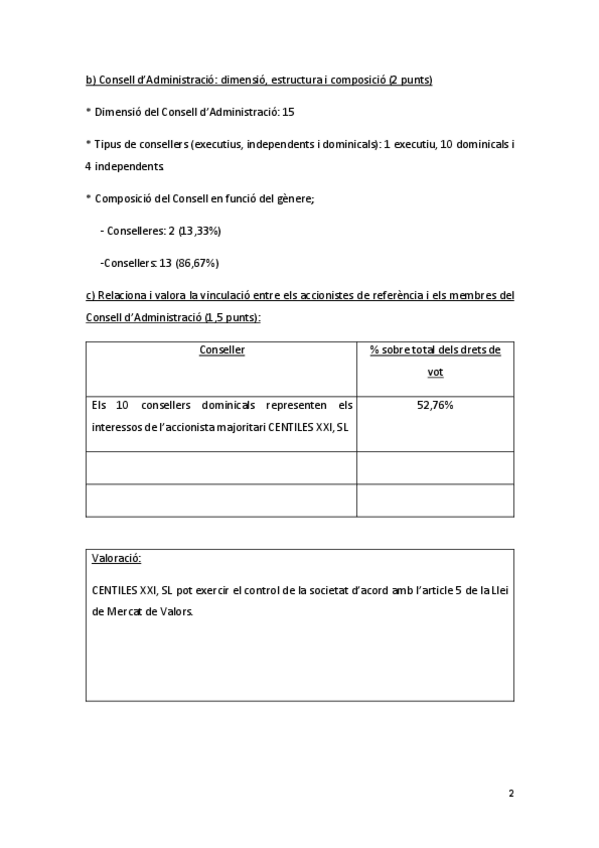 b) Consell d'Administració: dimensió, estructura i composició (2 punts)

* Dimensió del Consell d'Administració: 15

* Tipus de consellers (executius, independents i dominicals): 1 executiu, 10 dominicals i 4 independents

* Composició del Consell en funció del gènere;

- Conselleres: 2 (13,33%)

-Consellers: 13 (86,67%)

c) Relaciona i valora la vinculació entre els accionistes de referència i els membres del Consell d'Administració (1,5 punts):

| Conseller | % sobre total dels drets de vot |
|---|---|
| Els 10 consellers dominicals representen els interessos de l'accionista majoritari CENTILES XXI, SL | 52,76% |
| | |
| | |

Valoració:

CENTILES XXI, SL pot exercir el control de la societat d'acord amb l'article 5 de la Llei de Mercat de Valors.

2